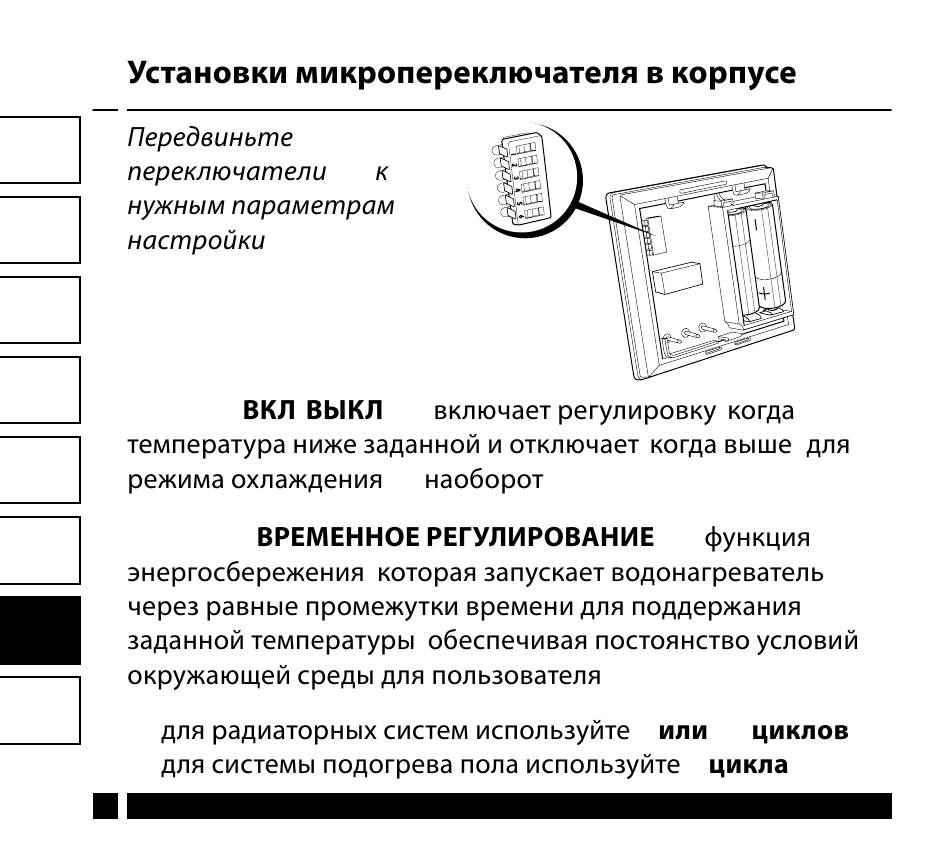 Установки микропереключателя в корпусе

Передвиньте переключатели к нужным параметрам настройки

ВКЛ ВЫКЛ включает регулировку когда температура ниже заданной и отключает когда выше для режима охлаждения наоборот

ВРЕМЕННОЕ РЕГУЛИРОВАНИЕ функция энергосбережения которая запускает водонагреватель через равные промежутки времени для поддержания заданной температуры обеспечивая постоянство условий окружающей среды для пользователя

для радиаторных систем используйте или циклов
для системы подогрева пола используйте цикла